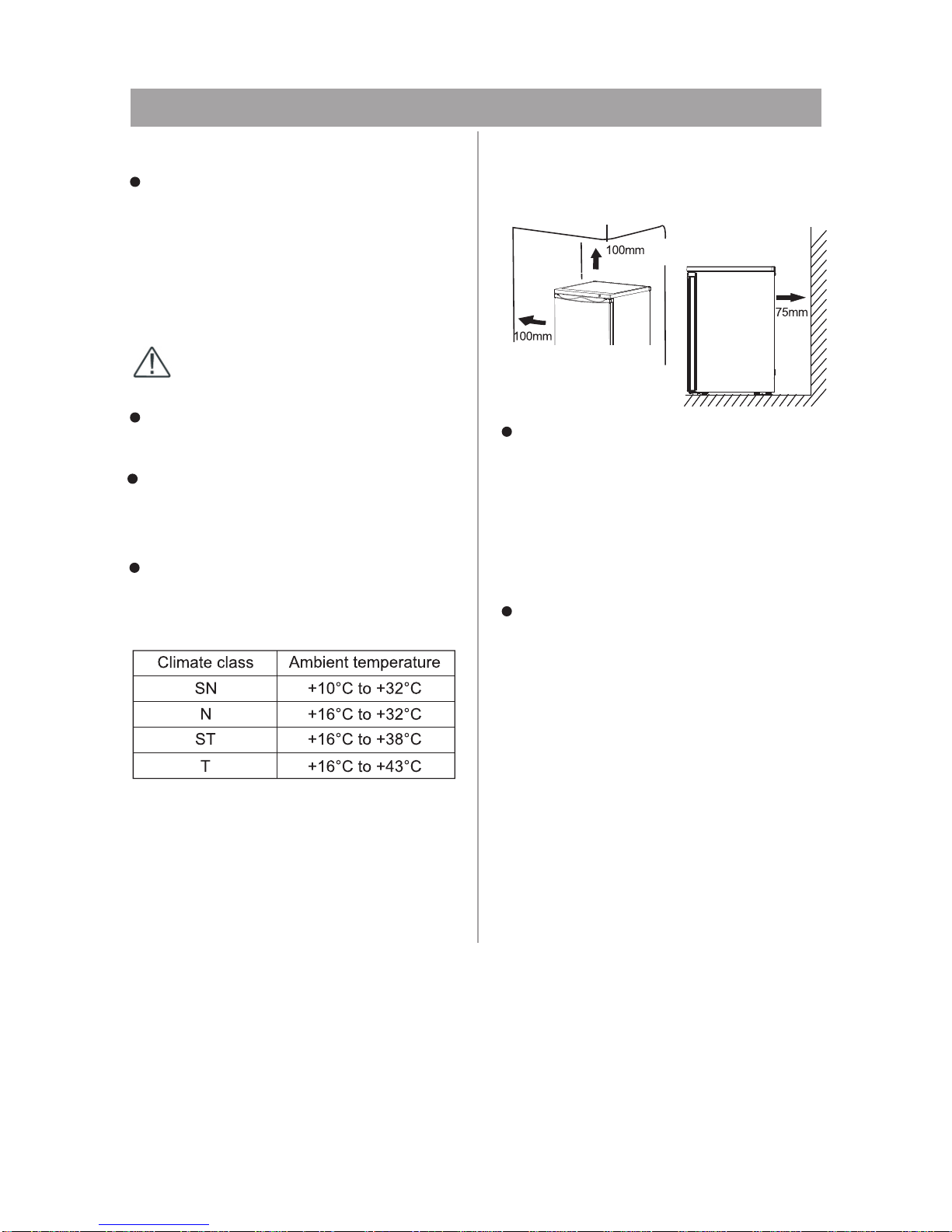 | Climate class | Ambient temperature |
|---|---|
| SN | +10°C to +32°C |
| N | +16°C to +32°C |
| ST | +16°C to +38°C |
| T | +16°C to +43°C |

100mm

100mm

75mm